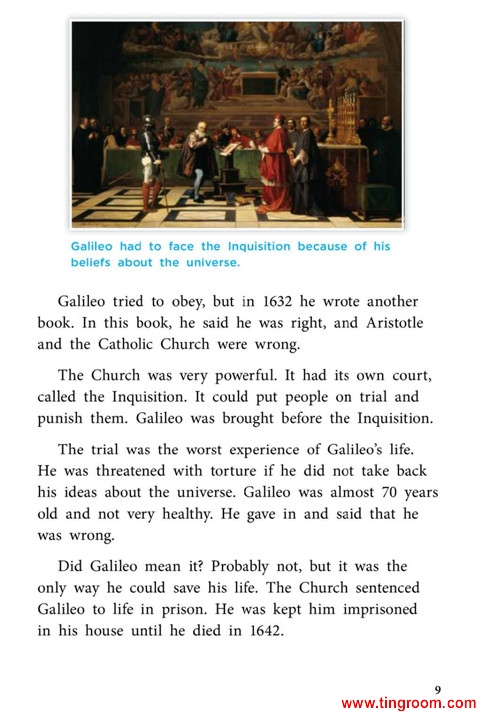 Galileo had to face the Inquisition because of his beliefs about the universe.

Galileo tried to obey, but in 1632 he wrote another book. In this book, he said he was right, and Aristotle and the Catholic Church were wrong.

The Church was very powerful. It had its own court, called the Inquisition. It could put people on trial and punish them. Galileo was brought before the Inquisition.

The trial was the worst experience of Galileo's life. He was threatened with torture if he did not take back his ideas about the universe. Galileo was almost 70 years old and not very healthy. He gave in and said that he was wrong.

Did Galileo mean it? Probably not, but it was the only way he could save his life. The Church sentenced Galileo to life in prison. He was kept him imprisoned in his house until he died in 1642.

9

www.tingroom.com